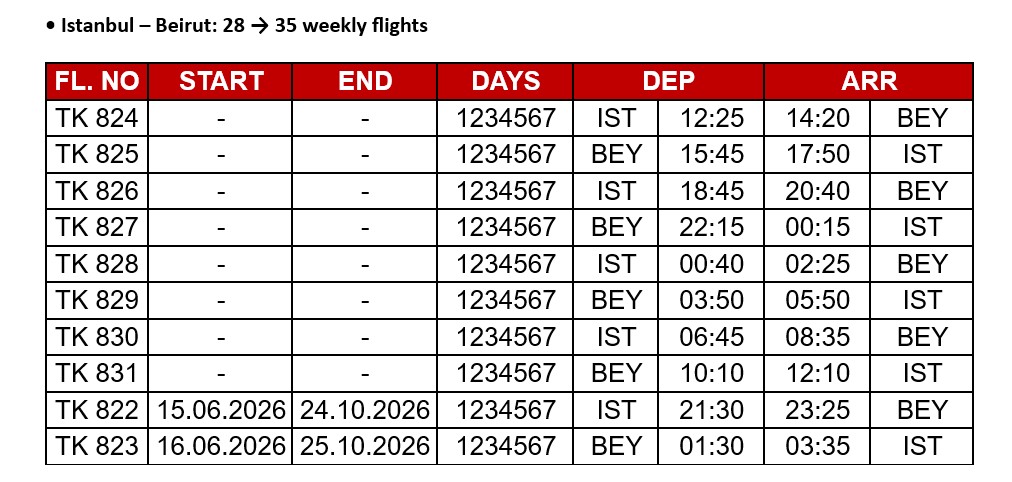 • Istanbul – Beirut: 28 → 35 weekly flights

| FL. NO | START | END | DAYS | DEP | | ARR | |
|---|---|---|---|---|---|---|---|
| TK 824 | - | - | 1234567 | IST | 12:25 | 14:20 | BEY |
| TK 825 | - | - | 1234567 | BEY | 15:45 | 17:50 | IST |
| TK 826 | - | - | 1234567 | IST | 18:45 | 20:40 | BEY |
| TK 827 | - | - | 1234567 | BEY | 22:15 | 00:15 | IST |
| TK 828 | - | - | 1234567 | IST | 00:40 | 02:25 | BEY |
| TK 829 | - | - | 1234567 | BEY | 03:50 | 05:50 | IST |
| TK 830 | - | - | 1234567 | IST | 06:45 | 08:35 | BEY |
| TK 831 | - | - | 1234567 | BEY | 10:10 | 12:10 | IST |
| TK 822 | 15.06.2026 | 24.10.2026 | 1234567 | IST | 21:30 | 23:25 | BEY |
| TK 823 | 16.06.2026 | 25.10.2026 | 1234567 | BEY | 01:30 | 03:35 | IST |